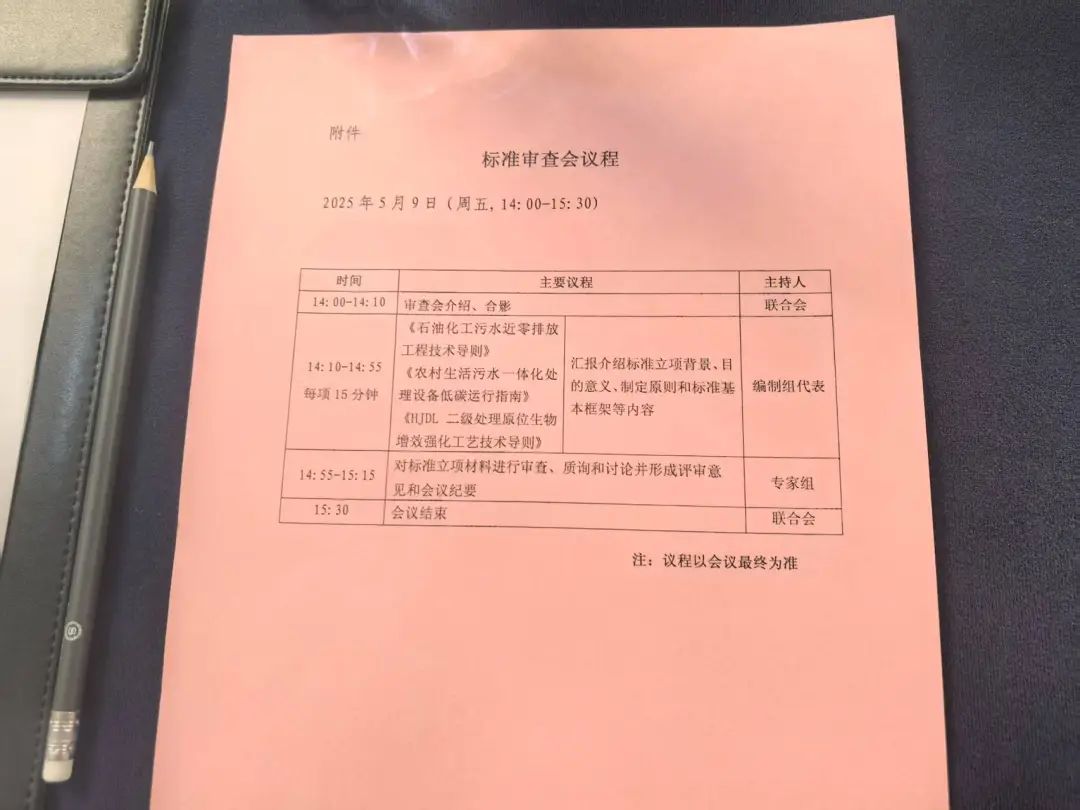 附件

标准审查会议程

2025 年 5 月 9 日（周五，14:00-15:30）

| 时间 | 主要议程 | | 主持人 |
|---|---|---|---|
| 14:00-14:10 | 审查会介绍、合影 | | 联合会 |
| 14:10-14:55 每项 15 分钟 | 《石油化工污水近零排放工程技术导则》《农村生活污水一体化处理设备低碳运行指南》《HJDL 二级处理原位生物增效强化工艺技术导则》 | 汇报介绍标准立项背景、目的意义、制定原则和标准基本框架等内容 | 编制组代表 |
| 14:55-15:15 | 对标准立项材料进行审查、质询和讨论并形成评审意见和会议纪要 | | 专家组 |
| 15:30 | 会议结束 | | 联合会 |

注：议程以会议最终为准